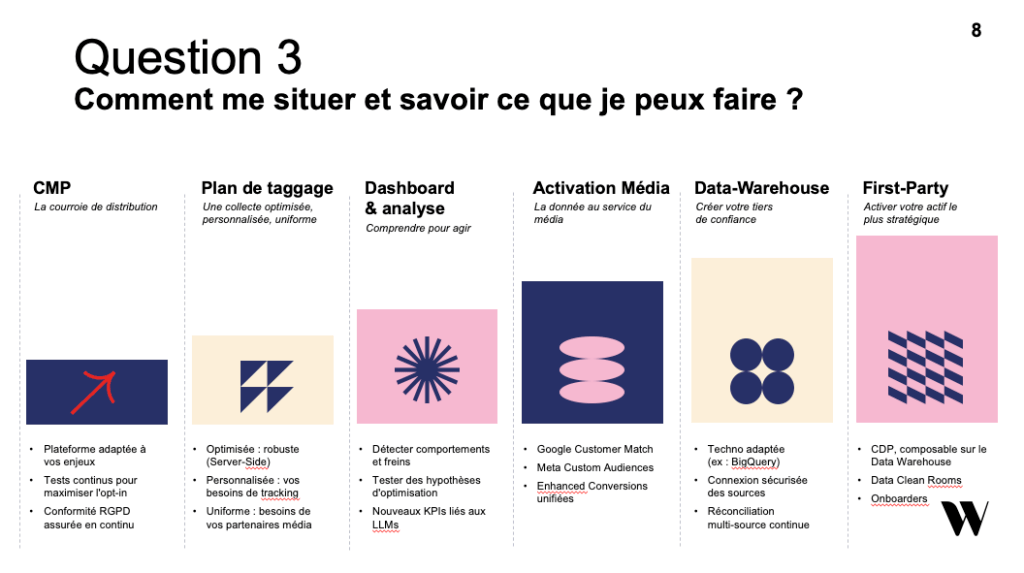 8

Question 3
Comment me situer et savoir ce que je peux faire ?

CMP
La courroie de distribution

- Plateforme adaptée à vos enjeux
- Tests continus pour maximiser l'opt-in
- Conformité RGPD assurée en continu

Plan de taggage
Une collecte optimisée, personnalisée, uniforme

- Optimisée : robuste (Server-Side)
- Personnalisée : vos besoins de tracking
- Uniforme : besoins de vos partenaires média

Dashboard & analyse
Comprendre pour agir

- Détecter comportements et freins
- Tester des hypothèses d'optimisation
- Nouveaux KPIs liés aux LLMs

Activation Média
La donnée au service du média

- Google Customer Match
- Meta Custom Audiences
- Enhanced Conversions unifiées

Data-Warehouse
Créer votre tiers de confiance

- Techno adaptée (ex : BigQuery)
- Connexion sécurisée des sources
- Réconciliation multi-source continue

First-Party
Activer votre actif le plus stratégique

- CDP, composable sur le Data Warehouse
- Data Clean Rooms
- Onboarders

W